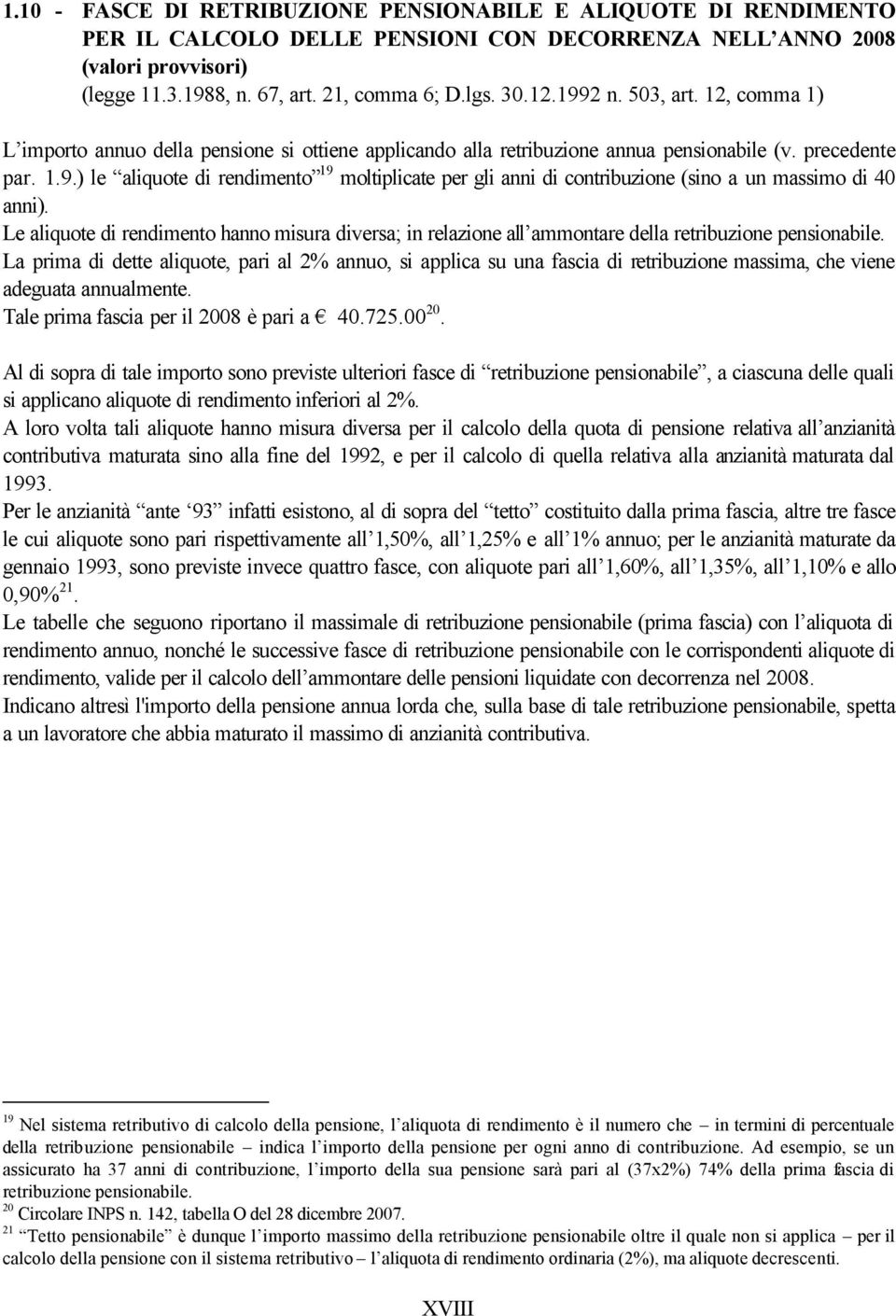 1.10 - FASCE DI RETRIBUZIONE PENSIONABILE E ALIQUOTE DI RENDIMENTO PER IL CALCOLO DELLE PENSIONI CON DECORRENZA NELL'ANNO 2008 (valori provvisori)
(legge 11.3.1988, n. 67, art. 21, comma 6; D.lgs. 30.12.1992 n. 503, art. 12, comma 1)

L'importo annuo della pensione si ottiene applicando alla retribuzione annua pensionabile (v. precedente par. 1.9.) le "aliquote di rendimento"$^{19}$ moltiplicate per gli anni di contribuzione (sino a un massimo di 40 anni).
Le aliquote di rendimento hanno misura diversa; in relazione all'ammontare della retribuzione pensionabile.
La prima di dette aliquote, pari al 2% annuo, si applica su una fascia di retribuzione massima, che viene adeguata annualmente.
Tale prima fascia per il 2008 è pari a € 40.725.00$^{20}$.

Al di sopra di tale importo sono previste ulteriori fasce di "retribuzione pensionabile", a ciascuna delle quali si applicano aliquote di rendimento inferiori al 2%.
A loro volta tali aliquote hanno misura diversa per il calcolo della quota di pensione relativa all'anzianità contributiva maturata sino alla fine del 1992, e per il calcolo di quella relativa alla anzianità maturata dal 1993.
Per le anzianità "ante '93" infatti esistono, al di sopra del "tetto" costituito dalla prima fascia, altre tre fasce le cui aliquote sono pari rispettivamente all'1,50%, all'1,25% e all'1% annuo; per le anzianità maturate da gennaio 1993, sono previste invece quattro fasce, con aliquote pari all'1,60%, all'1,35%, all'1,10% e allo 0,90%$^{21}$.
Le tabelle che seguono riportano il massimale di retribuzione pensionabile (prima fascia) con l'aliquota di rendimento annuo, nonché le successive fasce di retribuzione pensionabile con le corrispondenti aliquote di rendimento, valide per il calcolo dell'ammontare delle pensioni liquidate con decorrenza nel 2008.
Indicano altresì l'importo della pensione annua lorda che, sulla base di tale retribuzione pensionabile, spetta a un lavoratore che abbia maturato il massimo di anzianità contributiva.

$^{19}$ Nel sistema retributivo di calcolo della pensione, l'aliquota di rendimento è il numero che – in termini di percentuale della retribuzione pensionabile – indica l'importo della pensione per ogni anno di contribuzione. Ad esempio, se un assicurato ha 37 anni di contribuzione, l'importo della sua pensione sarà pari al (37x2%) 74% della prima fascia di retribuzione pensionabile.
$^{20}$ Circolare INPS n. 142, tabella O del 28 dicembre 2007.
$^{21}$ "Tetto pensionabile" è dunque l'importo massimo della retribuzione pensionabile oltre il quale non si applica – per il calcolo della pensione con il sistema retributivo – l'aliquota di rendimento ordinaria (2%), ma aliquote decrescenti.

XVIII